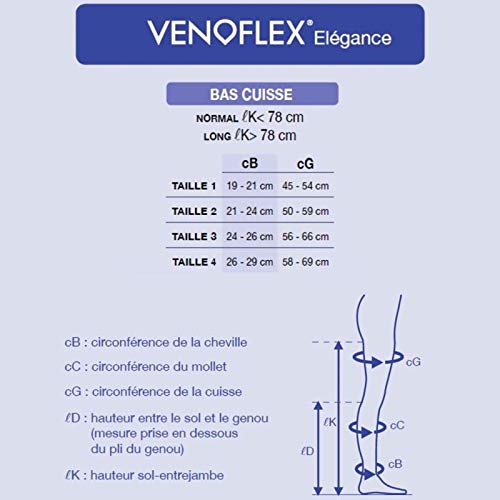 VENOFLEX® Elégance

BAS CUISSE

NORMAL $\ell$K< 78 cm
LONG $\ell$K> 78 cm

| | cB | cG |
|---|---|---|
| TAILLE 1 | 19 - 21 cm | 45 - 54 cm |
| TAILLE 2 | 21 - 24 cm | 50 - 59 cm |
| TAILLE 3 | 24 - 26 cm | 56 - 66 cm |
| TAILLE 4 | 26 - 29 cm | 58 - 69 cm |

cB : circonférence de la cheville

cC : circonférence du mollet

cG : circonférence de la cuisse

$\ell$D : hauteur entre le sol et le genou (mesure prise en dessous du pli du genou)

$\ell$K : hauteur sol-entrejambe

cG

$\ell$K

cC

$\ell$D

cB